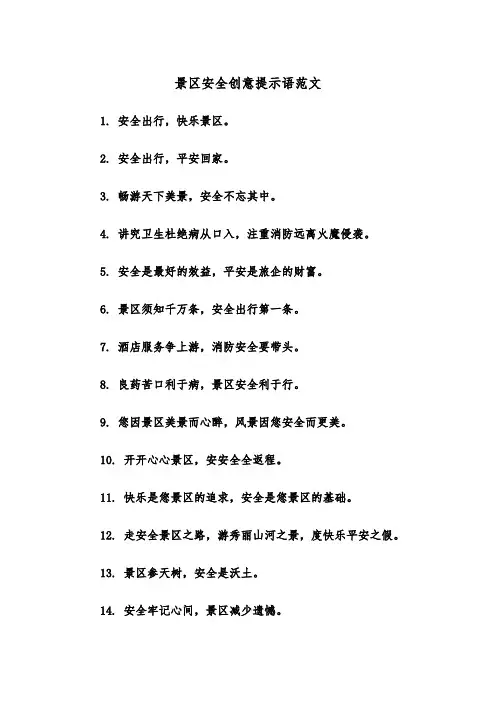 景区安全创意提示语范文

1. 安全出行，快乐景区。

2. 安全出行，平安回家。

3. 畅游天下美景，安全不忘其中。

4. 讲究卫生杜绝病从口入，注重消防远离火魔侵袭。

5. 安全是最好的效益，平安是旅企的财富。

6. 景区须知千万条，安全出行第一条。

7. 酒店服务争上游，消防安全要带头。

8. 良药苦口利于病，景区安全利于行。

9. 您因景区美景而心醉，风景因您安全而更美。

10. 开开心心景区，安安全全返程。

11. 快乐是您景区的追求，安全是您景区的基础。

12. 走安全景区之路，游秀丽山河之景，度快乐平安之假。

13. 景区参天树，安全是沃土。

14. 安全牢记心间，景区减少遗憾。